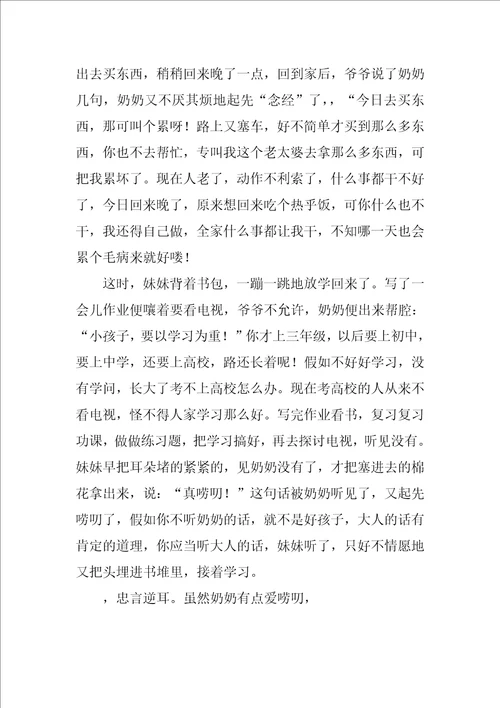 出去买东西，稍稍回来晚了一点，回到家后，爷爷说了奶奶几句，奶奶又不厌其烦地起先“念经”了，，“今日去买东西，那可叫个累呀！路上又塞车，好不简单才买到那么多东西，你也不去帮忙，专叫我这个老太婆去拿那么多东西，可把我累坏了。现在人老了，动作不利索了，什么事都干不好了，今日回来晚了，原来想回来吃个热乎饭，可你什么也不干，我还得自己做，全家什么事都让我干，不知哪一天也会累个毛病来就好喽！

这时，妹妹背着书包，一蹦一跳地放学回来了。写了一会儿作业便嚷着要看电视，爷爷不允许，奶奶便出来帮腔：“小孩子，要以学习为重！”你才上三年级，以后要上初中，要上中学，还要上高校，路还长着呢！假如不好好学习，没有学问，长大了考不上高校怎么办。现在考高校的人从来不看电视，怪不得人家学习那么好。写完作业看书，复习复习功课，做做练习题，把学习搞好，再去探讨电视，听见没有。妹妹早把耳朵堵的紧紧的，见奶奶没有了，才把塞进去的棉花拿出来，说：“真唠叨！”这句话被奶奶听见了，又起先唠叨了，假如你不听奶奶的话，就不是好孩子，大人的话有肯定的道理，你应当听大人的话，妹妹听了，只好不情愿地又把头埋进书堆里，接着学习。

，忠言逆耳。虽然奶奶有点爱唠叨，